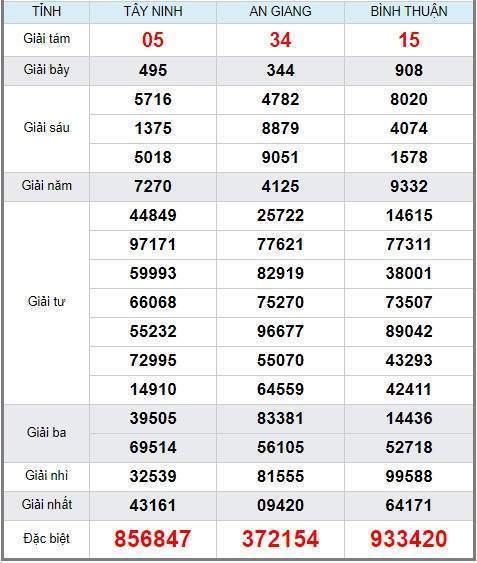 | TỈNH | TÂY NINH | AN GIANG | BÌNH THUẬN |
|---|---|---|---|
| Giải tám | 05 | 34 | 15 |
| Giải bảy | 495 | 344 | 908 |
| Giải sáu | 5716 | 4782 | 8020 |
| | 1375 | 8879 | 4074 |
| | 5018 | 9051 | 1578 |
| Giải năm | 7270 | 4125 | 9332 |
| Giải tư | 44849 | 25722 | 14615 |
| | 97171 | 77621 | 77311 |
| | 59993 | 82919 | 38001 |
| | 66068 | 75270 | 73507 |
| | 55232 | 96677 | 89042 |
| | 72995 | 55070 | 43293 |
| | 14910 | 64559 | 42411 |
| Giải ba | 39505 | 83381 | 14436 |
| | 69514 | 56105 | 52718 |
| Giải nhì | 32539 | 81555 | 99588 |
| Giải nhất | 43161 | 09420 | 64171 |
| Đặc biệt | 856847 | 372154 | 933420 |